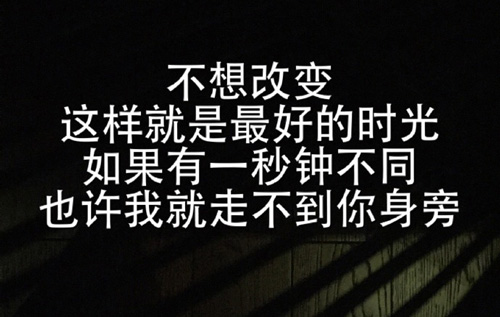 不想改变
这样就是最好的时光
如果有一秒钟不同
也许我就走不到你身旁